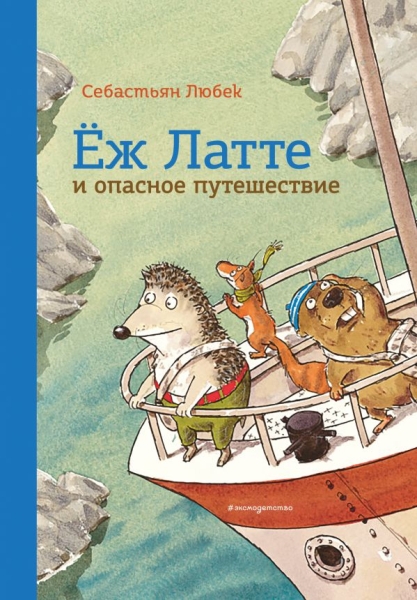 Себастьян Любек

Ёж Латте
и опасное путешествие

#эксмодетство